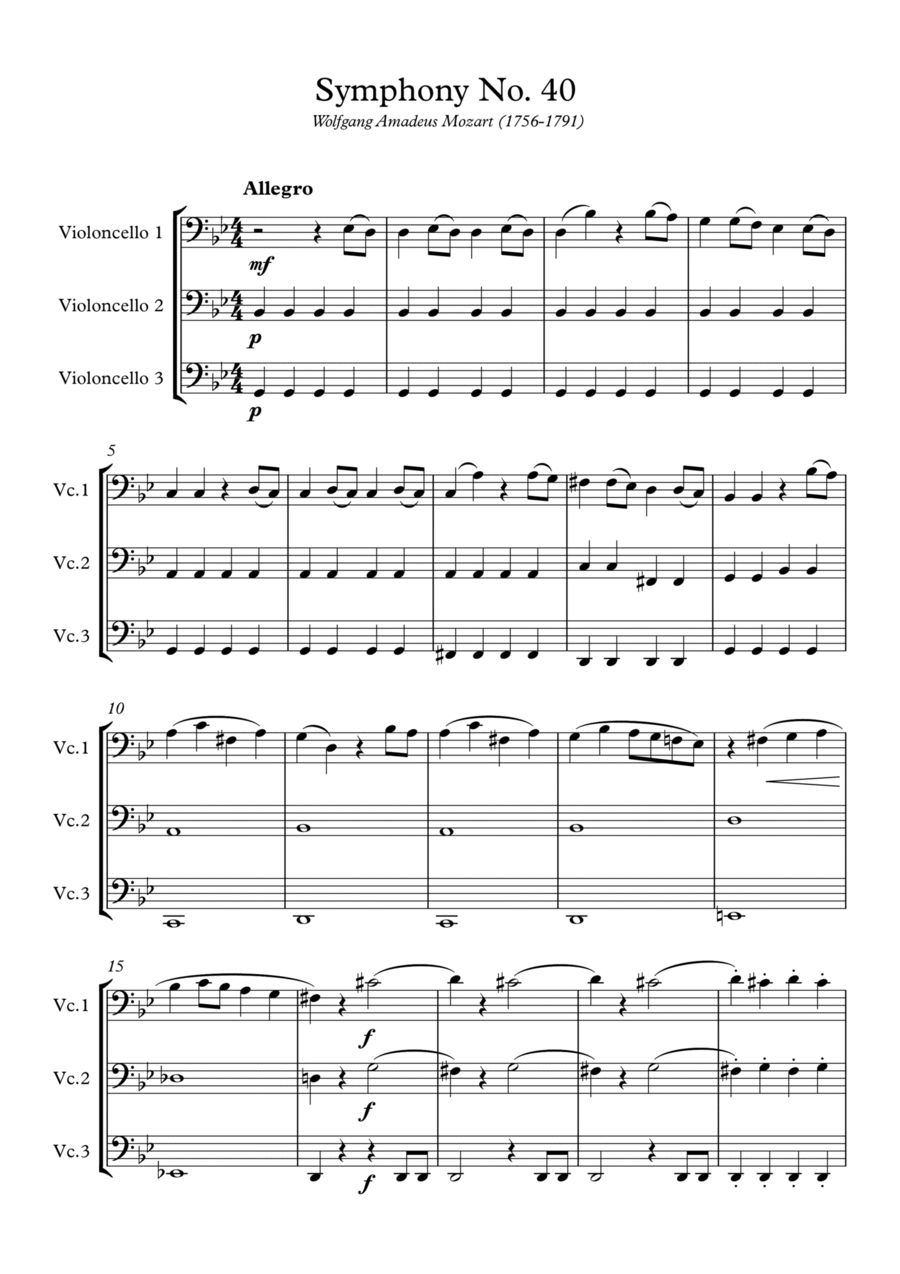 Symphony No. 40

Wolfgang Amadeus Mozart (1756-1791)

Allegro

Violoncello 1

mf

Violoncello 2

p

Violoncello 3

p

5

Vc.1

Vc.2

Vc.3

10

Vc.1

Vc.2

Vc.3

15

Vc.1

f

Vc.2

f

Vc.3

f